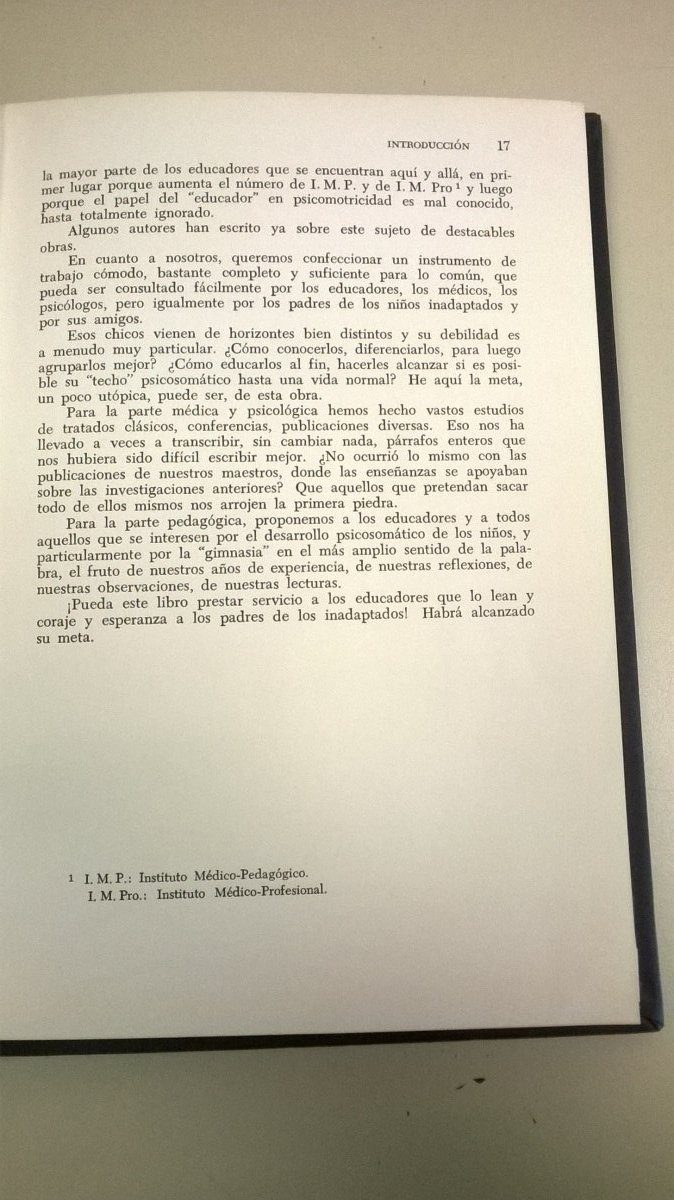 INTRODUCCIÓN 17

la mayor parte de los educadores que se encuentran aquí y allá, en primer lugar porque aumenta el número de I. M. P. y de I. M. Pro $^{1}$ y luego porque el papel del "educador" en psicomotricidad es mal conocido, hasta totalmente ignorado.

Algunos autores han escrito ya sobre este sujeto de destacables obras.

En cuanto a nosotros, queremos confeccionar un instrumento de trabajo cómodo, bastante completo y suficiente para lo común, que pueda ser consultado fácilmente por los educadores, los médicos, los psicólogos, pero igualmente por los padres de los niños inadaptados y por sus amigos.

Esos chicos vienen de horizontes bien distintos y su debilidad es a menudo muy particular. ¿Cómo conocerlos, diferenciarlos, para luego agruparlos mejor? ¿Cómo educarlos al fin, hacerles alcanzar si es posible su "techo" psicosomático hasta una vida normal? He aquí la meta, un poco utópica, puede ser, de esta obra.

Para la parte médica y psicológica hemos hecho vastos estudios de tratados clásicos, conferencias, publicaciones diversas. Eso nos ha llevado a veces a transcribir, sin cambiar nada, párrafos enteros que nos hubiera sido difícil escribir mejor. ¿No ocurrió lo mismo con las publicaciones de nuestros maestros, donde las enseñanzas se apoyaban sobre las investigaciones anteriores? Que aquellos que pretendan sacar todo de ellos mismos nos arrojen la primera piedra.

Para la parte pedagógica, proponemos a los educadores y a todos aquellos que se interesen por el desarrollo psicosomático de los niños, y particularmente por la "gimnasia" en el más amplio sentido de la palabra, el fruto de nuestros años de experiencia, de nuestras reflexiones, de nuestras observaciones, de nuestras lecturas.

¡Pueda este libro prestar servicio a los educadores que lo lean y coraje y esperanza a los padres de los inadaptados! Habrá alcanzado su meta.

$^{1}$ I. M. P.: Instituto Médico-Pedagógico.
I. M. Pro.: Instituto Médico-Profesional.